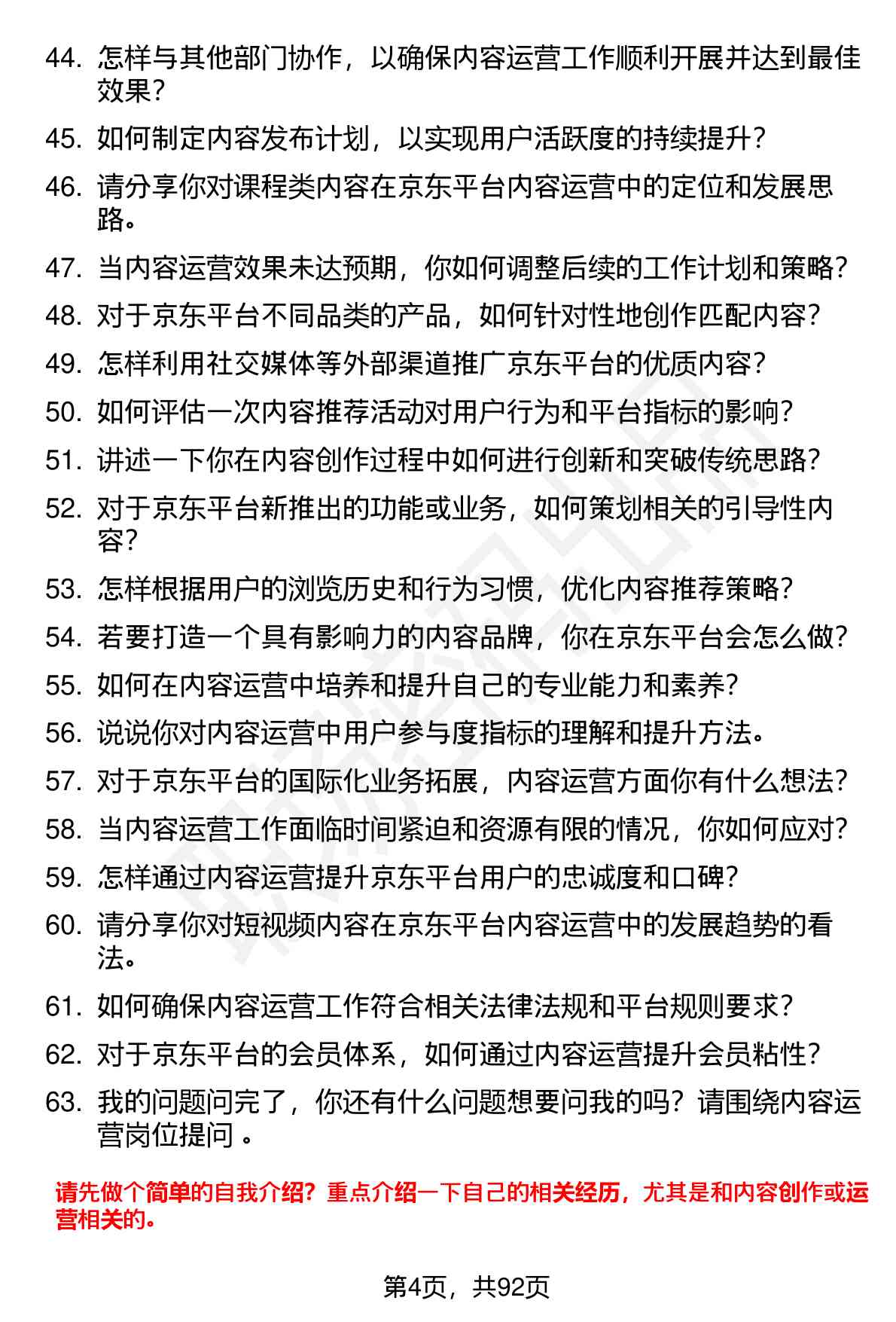 44. 怎样与其他部门协作，以确保内容运营工作顺利开展并达到最佳效果？

45. 如何制定内容发布计划，以实现用户活跃度的持续提升？

46. 请分享你对课程类内容在京东平台内容运营中的定位和发展思路。

47. 当内容运营效果未达预期，你如何调整后续的工作计划和策略？

48. 对于京东平台不同品类的产品，如何针对性地创作匹配内容？

49. 怎样利用社交媒体等外部渠道推广京东平台的优质内容？

50. 如何评估一次内容推荐活动对用户行为和平台指标的影响？

51. 讲述一下你在内容创作过程中如何进行创新和突破传统思路？

52. 对于京东平台新推出的功能或业务，如何策划相关的引导性内容？

53. 怎样根据用户的浏览历史和行为习惯，优化内容推荐策略？

54. 若要打造一个具有影响力的内容品牌，你在京东平台会怎么做？

55. 如何在内容运营中培养和提升自己的专业能力和素养？

56. 说说你对内容运营中用户参与度指标的理解和提升方法。

57. 对于京东平台的国际化业务拓展，内容运营方面你有什么想法？

58. 当内容运营工作面临时间紧迫和资源有限的情况，你如何应对？

59. 怎样通过内容运营提升京东平台用户的忠诚度和口碑？

60. 请分享你对短视频内容在京东平台内容运营中的发展趋势的看法。

61. 如何确保内容运营工作符合相关法律法规和平台规则要求？

62. 对于京东平台的会员体系，如何通过内容运营提升会员粘性？

63. 我的问题问完了，你还有什么问题想要问我的吗？请围绕内容运营岗位提问 。

请先做个简单的自我介绍？重点介绍一下自己的相关经历，尤其是和内容创作或运营相关的。

第4页，共92页